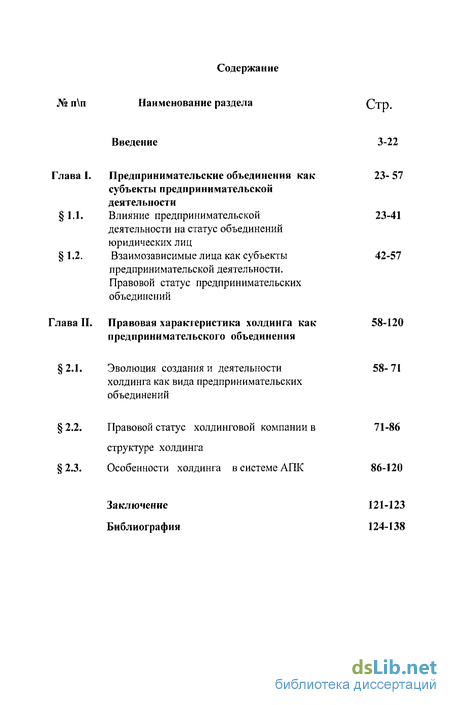 Содержание

| № п\п | Наименование раздела | Стр. |
|---|---|---|
| | Введение | 3-22 |
| Глава I. | Предпринимательские объединения как субъекты предпринимательской деятельности | 23- 57 |
| § 1.1. | Влияние предпринимательской деятельности на статус объединений юридических лиц | 23-41 |
| § 1.2. | Взаимозависимые лица как субъекты предпринимательской деятельности. Правовой статус предпринимательских объединений | 42-57 |
| Глава II. | Правовая характеристика холдинга как предпринимательского объединения | 58-120 |
| § 2.1. | Эволюция создания и деятельности холдинга как вида предпринимательских объединений | 58- 71 |
| § 2.2. | Правовой статус холдинговой компании в структуре холдинга | 71-86 |
| § 2.3. | Особенности холдинга в системе АПК | 86-120 |
| | Заключение | 121-123 |
| | Библиография | 124-138 |

dsLib.net
библиотека диссертаций